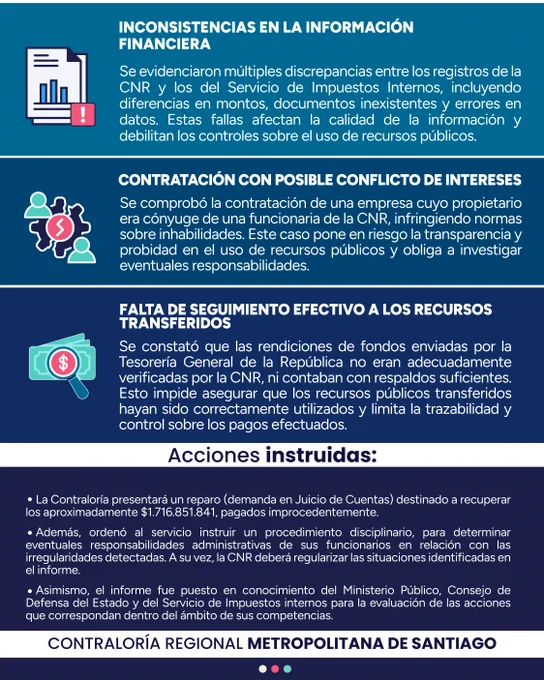 INCONSISTENCIAS EN LA INFORMACIÓN FINANCIERA

Se evidenciaron múltiples discrepancias entre los registros de la CNR y los del Servicio de Impuestos Internos, incluyendo diferencias en montos, documentos inexistentes y errores en datos. Estas fallas afectan la calidad de la información y debilitan los controles sobre el uso de recursos públicos.

CONTRATACIÓN CON POSIBLE CONFLICTO DE INTERESES

Se comprobó la contratación de una empresa cuyo propietario era cónyuge de una funcionaria de la CNR, infringiendo normas sobre inhabilidades. Este caso pone en riesgo la transparencia y probidad en el uso de recursos públicos y obliga a investigar eventuales responsabilidades.

FALTA DE SEGUIMIENTO EFECTIVO A LOS RECURSOS TRANSFERIDOS

Se constató que las rendiciones de fondos enviadas por la Tesorería General de la República no eran adecuadamente verificadas por la CNR, ni contaban con respaldos suficientes. Esto impide asegurar que los recursos públicos transferidos hayan sido correctamente utilizados y limita la trazabilidad y control sobre los pagos efectuados.

Acciones instruidas:

• La Contraloría presentará un reparo (demanda en Juicio de Cuentas) destinado a recuperar los aproximadamente $1.716.851.841, pagados improcedentemente.

• Además, ordenó al servicio instruir un procedimiento disciplinario, para determinar eventuales responsabilidades administrativas de sus funcionarios en relación con las irregularidades detectadas. A su vez, la CNR deberá regularizar las situaciones identificadas en el informe.

• Asimismo, el informe fue puesto en conocimiento del Ministerio Público, Consejo de Defensa del Estado y del Servicio de Impuestos internos para la evaluación de las acciones que correspondan dentro del ámbito de sus competencias.

CONTRALORÍA REGIONAL METROPOLITANA DE SANTIAGO